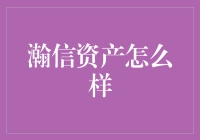 瀚信资产怎么样